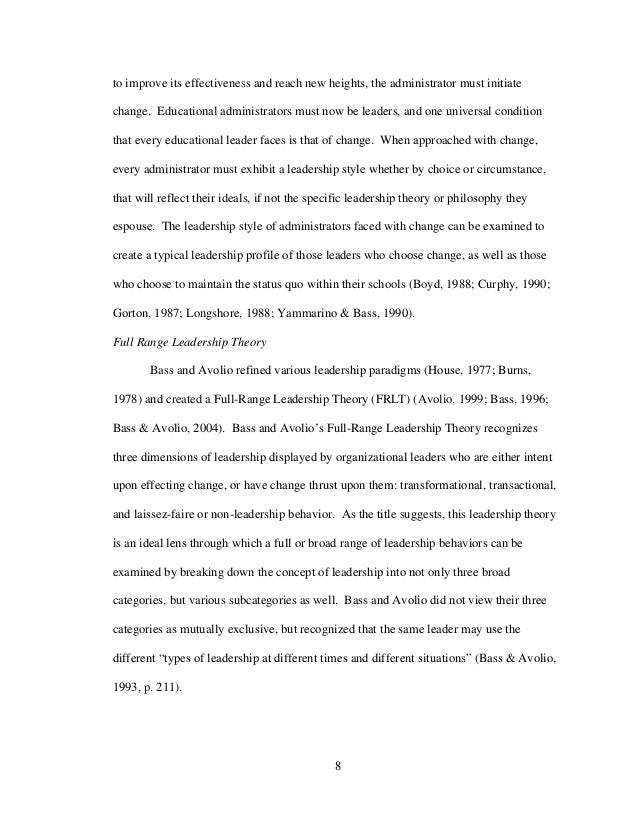 to improve its effectiveness and reach new heights, the administrator must initiate change. Educational administrators must now be leaders, and one universal condition that every educational leader faces is that of change. When approached with change, every administrator must exhibit a leadership style whether by choice or circumstance, that will reflect their ideals, if not the specific leadership theory or philosophy they espouse. The leadership style of administrators faced with change can be examined to create a typical leadership profile of those leaders who choose change, as well as those who choose to maintain the status quo within their schools (Boyd, 1988; Curphy, 1990; Gorton, 1987; Longshore, 1988; Yammarino & Bass, 1990).

Full Range Leadership Theory

Bass and Avolio refined various leadership paradigms (House, 1977; Burns, 1978) and created a Full-Range Leadership Theory (FRLT) (Avolio, 1999; Bass, 1996; Bass & Avolio, 2004). Bass and Avolio's Full-Range Leadership Theory recognizes three dimensions of leadership displayed by organizational leaders who are either intent upon effecting change, or have change thrust upon them: transformational, transactional, and laissez-faire or non-leadership behavior. As the title suggests, this leadership theory is an ideal lens through which a full or broad range of leadership behaviors can be examined by breaking down the concept of leadership into not only three broad categories, but various subcategories as well. Bass and Avolio did not view their three categories as mutually exclusive, but recognized that the same leader may use the different "types of leadership at different times and different situations" (Bass & Avolio, 1993, p. 211).

8